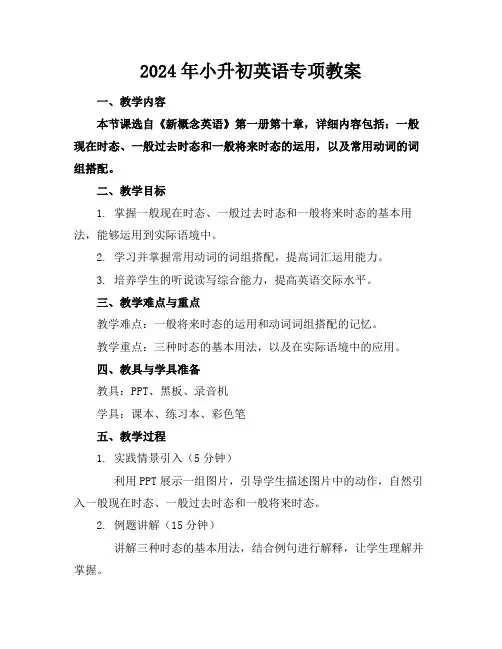 2024年小升初英语专项教案

一、教学内容

本节课选自《新概念英语》第一册第十章，详细内容包括：一般现在时态、一般过去时态和一般将来时态的运用，以及常用动词的词组搭配。

二、教学目标

1. 掌握一般现在时态、一般过去时态和一般将来时态的基本用法，能够运用到实际语境中。

2. 学习并掌握常用动词的词组搭配，提高词汇运用能力。

3. 培养学生的听说读写综合能力，提高英语交际水平。

三、教学难点与重点

教学难点：一般将来时态的运用和动词词组搭配的记忆。

教学重点：三种时态的基本用法，以及在实际语境中的应用。

四、教具与学具准备

教具：PPT、黑板、录音机

学具：课本、练习本、彩色笔

五、教学过程

1. 实践情景引入（5分钟）

利用PPT展示一组图片，引导学生描述图片中的动作，自然引入一般现在时态、一般过去时态和一般将来时态。

2. 例题讲解（15分钟）

讲解三种时态的基本用法，结合例句进行解释，让学生理解并掌握。